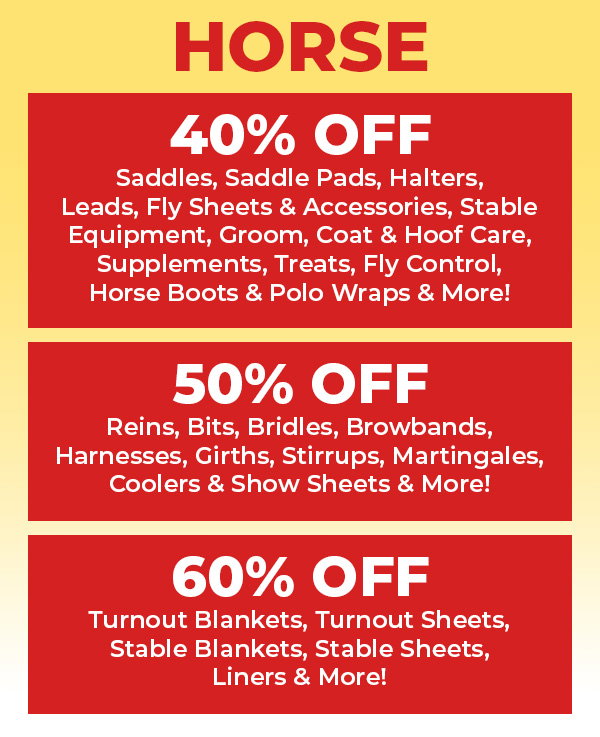 HORSE

40% OFF

Saddles, Saddle Pads, Halters, Leads, Fly Sheets & Accessories, Stable Equipment, Groom, Coat & Hoof Care, Supplements, Treats, Fly Control, Horse Boots & Polo Wraps & More!

50% OFF

Reins, Bits, Bridles, Browbands, Harnesses, Girths, Stirrups, Martingales, Coolers & Show Sheets & More!

60% OFF

Turnout Blankets, Turnout Sheets, Stable Blankets, Stable Sheets, Liners & More!